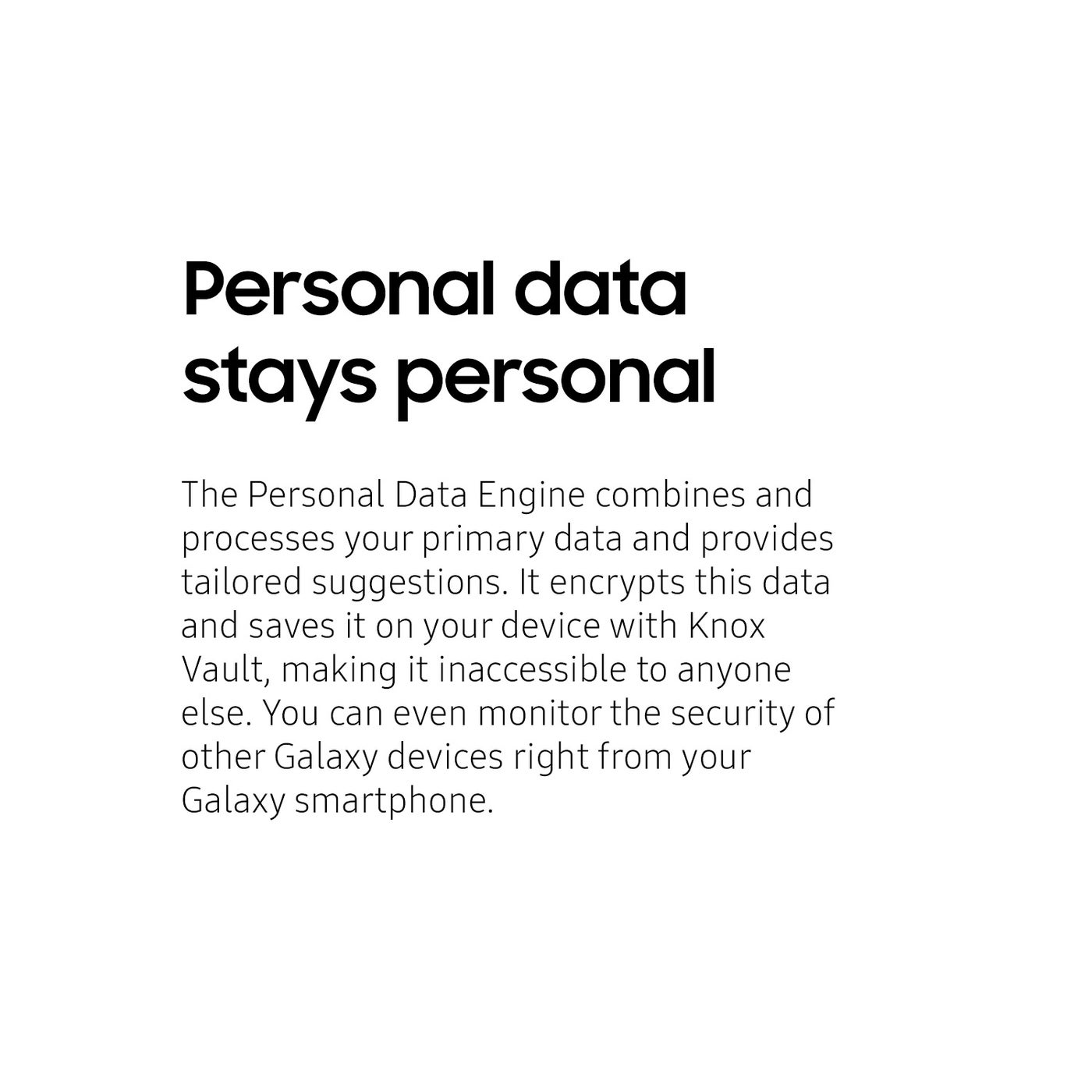 Personal data stays personal

The Personal Data Engine combines and processes your primary data and provides tailored suggestions. It encrypts this data and saves it on your device with Knox Vault, making it inaccessible to anyone else. You can even monitor the security of other Galaxy devices right from your Galaxy smartphone.